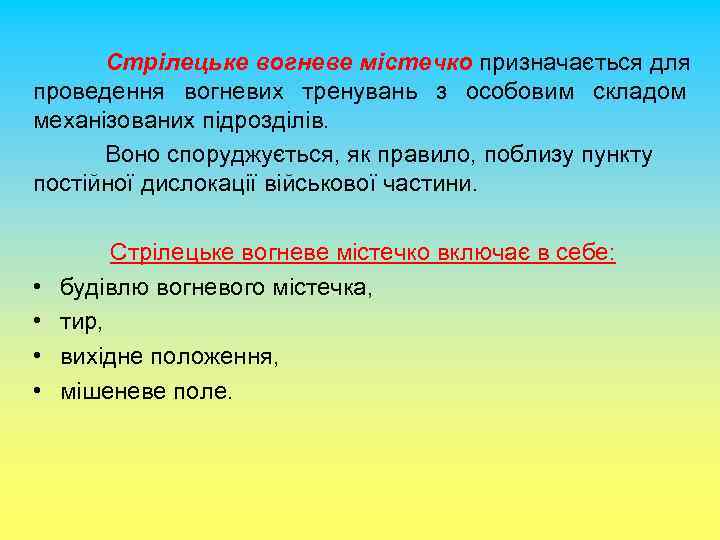 Стрілецьке вогневе містечко призначається для проведення вогневих тренувань з особовим складом механізованих підрозділів.

Воно споруджується, як правило, поблизу пункту постійної дислокації військової частини.

Стрілецьке вогневе містечко включає в себе:

• будівлю вогневого містечка,
• тир,
• вихідне положення,
• мішеневе поле.